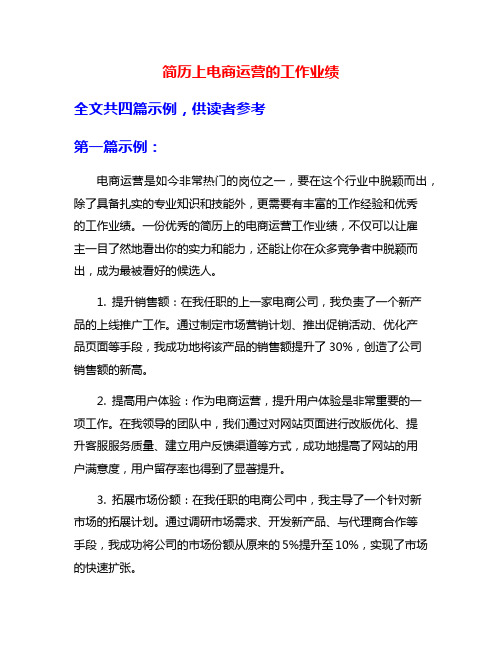 简历上电商运营的工作业绩

全文共四篇示例，供读者参考

第一篇示例：

电商运营是如今非常热门的岗位之一，要在这个行业中脱颖而出，除了具备扎实的专业知识和技能外，更需要有丰富的工作经验和优秀的工作业绩。一份优秀的简历上的电商运营工作业绩，不仅可以让雇主一目了然地看出你的实力和能力，还能让你在众多竞争者中脱颖而出，成为最被看好的候选人。

1. 提升销售额：在我任职的上一家电商公司，我负责了一个新产品的上线推广工作。通过制定市场营销计划、推出促销活动、优化产品页面等手段，我成功地将该产品的销售额提升了 30%，创造了公司销售额的新高。

2. 提高用户体验：作为电商运营，提升用户体验是非常重要的一项工作。在我领导的团队中，我们通过对网站页面进行改版优化、提升客服服务质量、建立用户反馈渠道等方式，成功地提高了网站的用户满意度，用户留存率也得到了显著提升。

3. 拓展市场份额：在我任职的电商公司中，我主导了一个针对新市场的拓展计划。通过调研市场需求、开发新产品、与代理商合作等手段，我成功将公司的市场份额从原来的 5%提升至 10%，实现了市场的快速扩张。